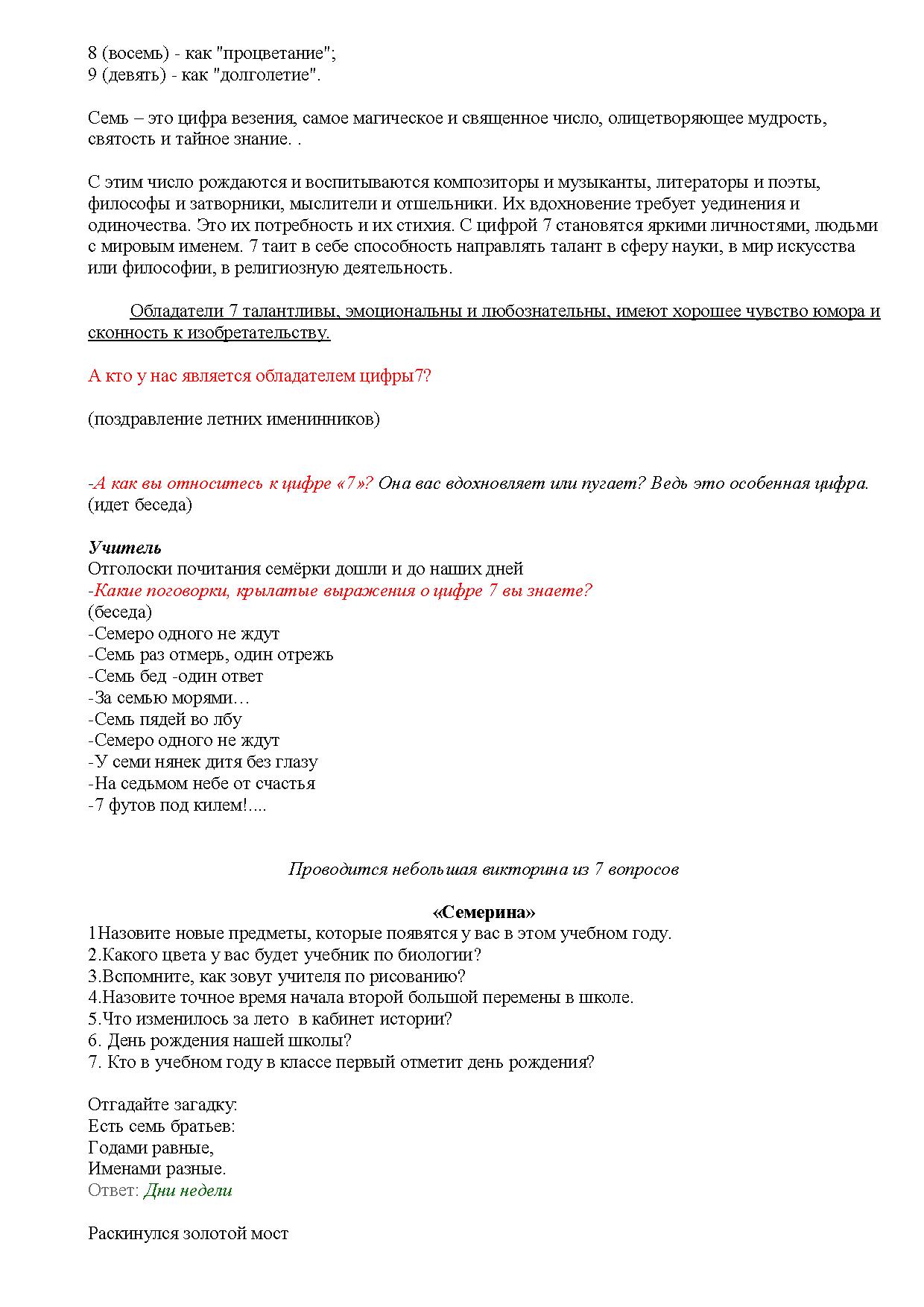 8 (восемь) - как "процветание";
9 (девять) - как "долголетие".

Семь – это цифра везения, самое магическое и священное число, олицетворяющее мудрость, святость и тайное знание. .

С этим число рождаются и воспитываются композиторы и музыканты, литераторы и поэты, философы и затворники, мыслители и отшельники. Их вдохновение требует уединения и одиночества. Это их потребность и их стихия. С цифрой 7 становятся яркими личностями, людьми с мировым именем. 7 таит в себе способность направлять талант в сферу науки, в мир искусства или философии, в религиозную деятельность.

Обладатели 7 талантливы, эмоциональны и любознательны, имеют хорошее чувство юмора и сконность к изобретательству.

А кто у нас является обладателем цифры7?

(поздравление летних именинников)

-А как вы относитесь к цифре «7»? Она вас вдохновляет или пугает? Ведь это особенная цифра. (идет беседа)

Учитель
Отголоски почитания семёрки дошли и до наших дней
-Какие поговорки, крылатые выражения о цифре 7 вы знаете?
(беседа)
-Семеро одного не ждут
-Семь раз отмерь, один отрежь
-Семь бед -один ответ
-За семью морями…
-Семь пядей во лбу
-Семеро одного не ждут
-У семи нянек дитя без глазу
-На седьмом небе от счастья
-7 футов под килем!....

Проводится небольшая викторина из 7 вопросов

«Семерина»
1Назовите новые предметы, которые появятся у вас в этом учебном году.
2.Какого цвета у вас будет учебник по биологии?
3.Вспомните, как зовут учителя по рисованию?
4.Назовите точное время начала второй большой перемены в школе.
5.Что изменилось за лето в кабинет истории?
6. День рождения нашей школы?
7. Кто в учебном году в классе первый отметит день рождения?

Отгадайте загадку:
Есть семь братьев:
Годами равные,
Именами разные.
Ответ: Дни недели

Раскинулся золотой мост